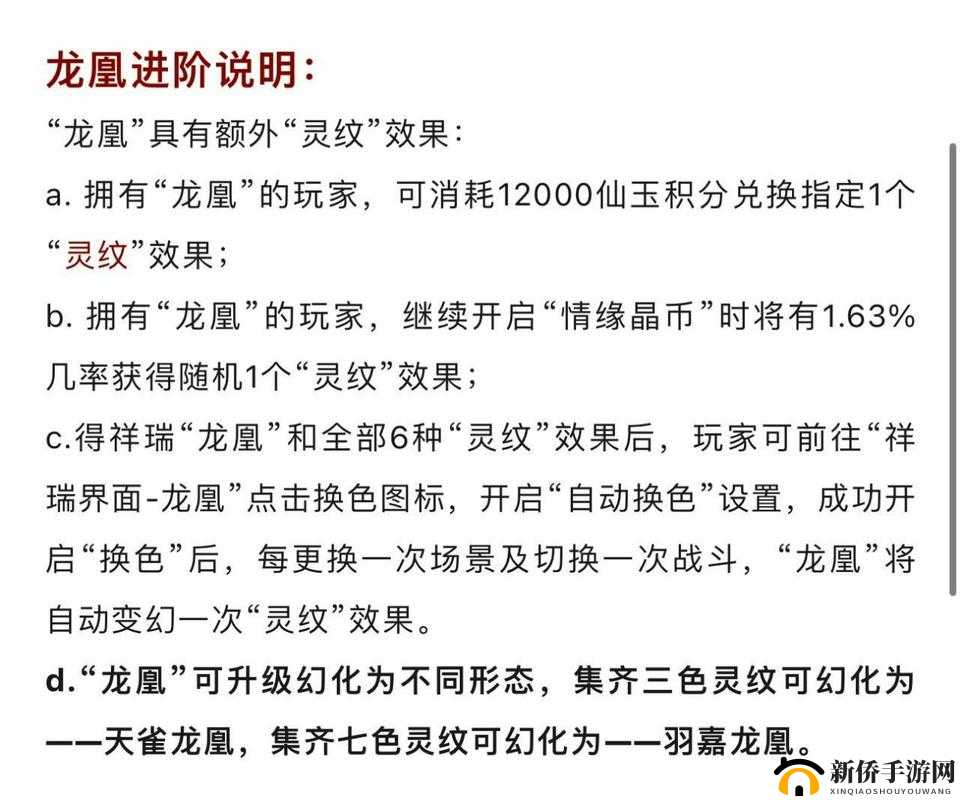 龙凰进阶说明：

“龙凰”具有额外“灵纹”效果：

a. 拥有“龙凰”的玩家，可消耗12000仙玉积分兑换指定1个“灵纹”效果；

b. 拥有“龙凰”的玩家，继续开启“情缘晶币”时将有1.63%几率获得随机1个“灵纹”效果；

c.得祥瑞“龙凰”和全部6种“灵纹”效果后，玩家可前往“祥瑞界面-龙凰”点击换色图标，开启“自动换色”设置，成功开启“换色”后，每更换一次场景及切换一次战斗，“龙凰”将自动变幻一次“灵纹”效果。

d.“龙凰”可升级幻化为不同形态，集齐三色灵纹可幻化为——天雀龙凰，集齐七色灵纹可幻化为——羽嘉龙凰。

新侨手游网
XINQIAOSHOUYOUWANG